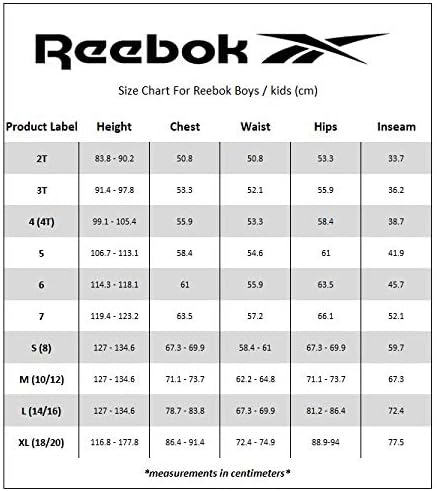 Reebok

Size Chart For Reebok Boys / kids (cm)

| Product Label | Height | Chest | Waist | Hips | Inseam |
|---|---|---|---|---|---|
| 2T | 83.8 - 90.2 | 50.8 | 50.8 | 53.3 | 33.7 |
| 3T | 91.4 - 97.8 | 53.3 | 52.1 | 55.9 | 36.2 |
| 4 (4T) | 99.1 - 105.4 | 55.9 | 53.3 | 58.4 | 38.7 |
| 5 | 106.7 - 113.1 | 58.4 | 54.6 | 61 | 41.9 |
| 6 | 114.3 - 118.1 | 61 | 55.9 | 63.5 | 45.7 |
| 7 | 119.4 - 123.2 | 63.5 | 57.2 | 66.1 | 52.1 |
| S (8) | 127 - 134.6 | 67.3 - 69.9 | 58.4 - 61 | 67.3 - 69.9 | 59.7 |
| M (10/12) | 127 - 134.6 | 71.1 - 73.7 | 62.2 - 64.8 | 71.1 - 73.7 | 67.3 |
| L (14/16) | 127 - 134.6 | 78.7 - 83.8 | 67.3 - 69.9 | 81.2 - 86.4 | 72.4 |
| XL (18/20) | 116.8 - 177.8 | 86.4 - 91.4 | 72.4 - 74.9 | 88.9-94 | 77.5 |

*measurements in centimeters*